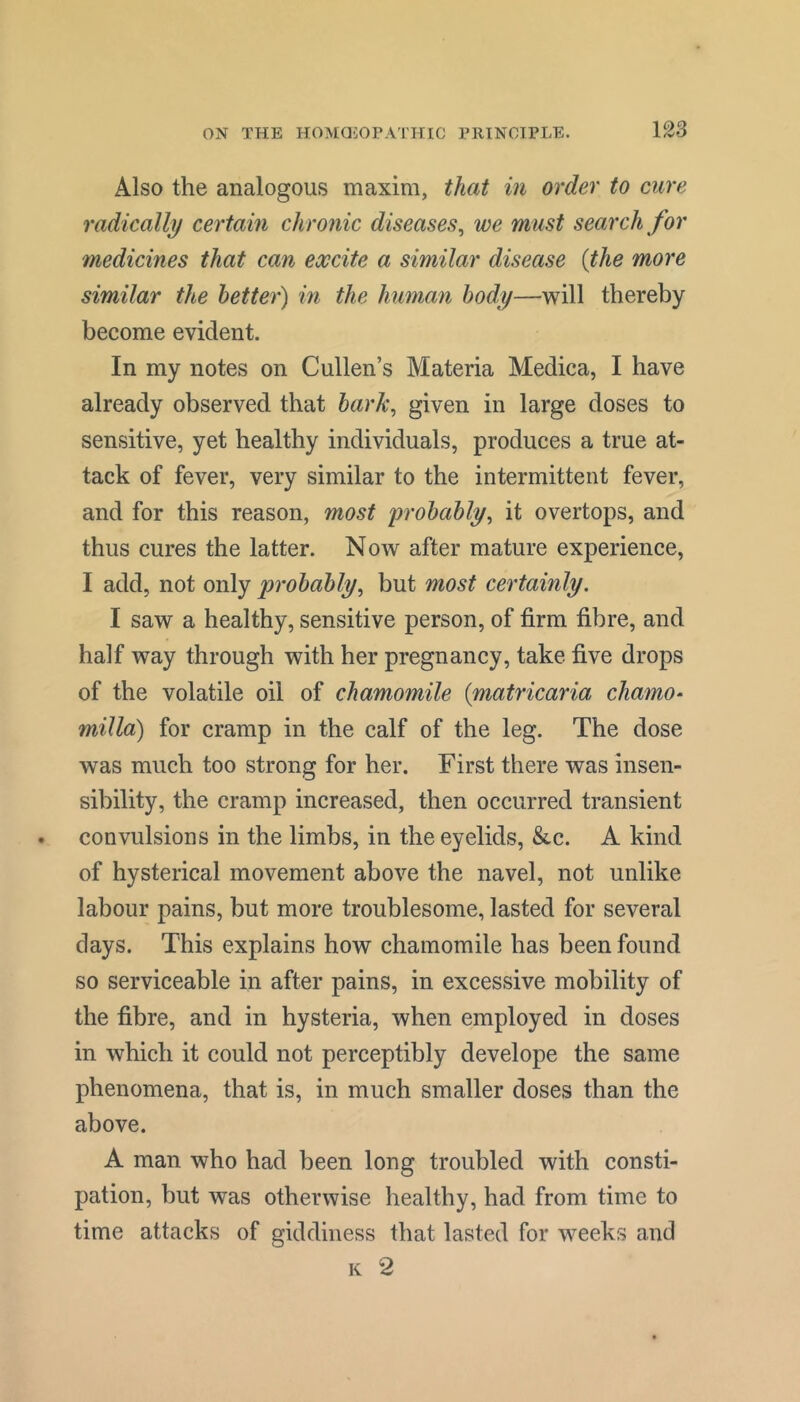 ON THE HOMŒOPATHIC PRINCIPLE. 123

Also the analogous maxim, that in order to cure radically certain chronic diseases, we must search for medicines that can excite a similar disease (the more similar the better) in the human body—will thereby become evident.

In my notes on Cullen's Materia Medica, I have already observed that bark, given in large doses to sensitive, yet healthy individuals, produces a true attack of fever, very similar to the intermittent fever, and for this reason, most probably, it overtops, and thus cures the latter. Now after mature experience, I add, not only probably, but most certainly.

I saw a healthy, sensitive person, of firm fibre, and half way through with her pregnancy, take five drops of the volatile oil of chamomile (matricaria chamomilla) for cramp in the calf of the leg. The dose was much too strong for her. First there was insensibility, the cramp increased, then occurred transient convulsions in the limbs, in the eyelids, &c. A kind of hysterical movement above the navel, not unlike labour pains, but more troublesome, lasted for several days. This explains how chamomile has been found so serviceable in after pains, in excessive mobility of the fibre, and in hysteria, when employed in doses in which it could not perceptibly develope the same phenomena, that is, in much smaller doses than the above.

A man who had been long troubled with constipation, but was otherwise healthy, had from time to time attacks of giddiness that lasted for weeks and

K 2